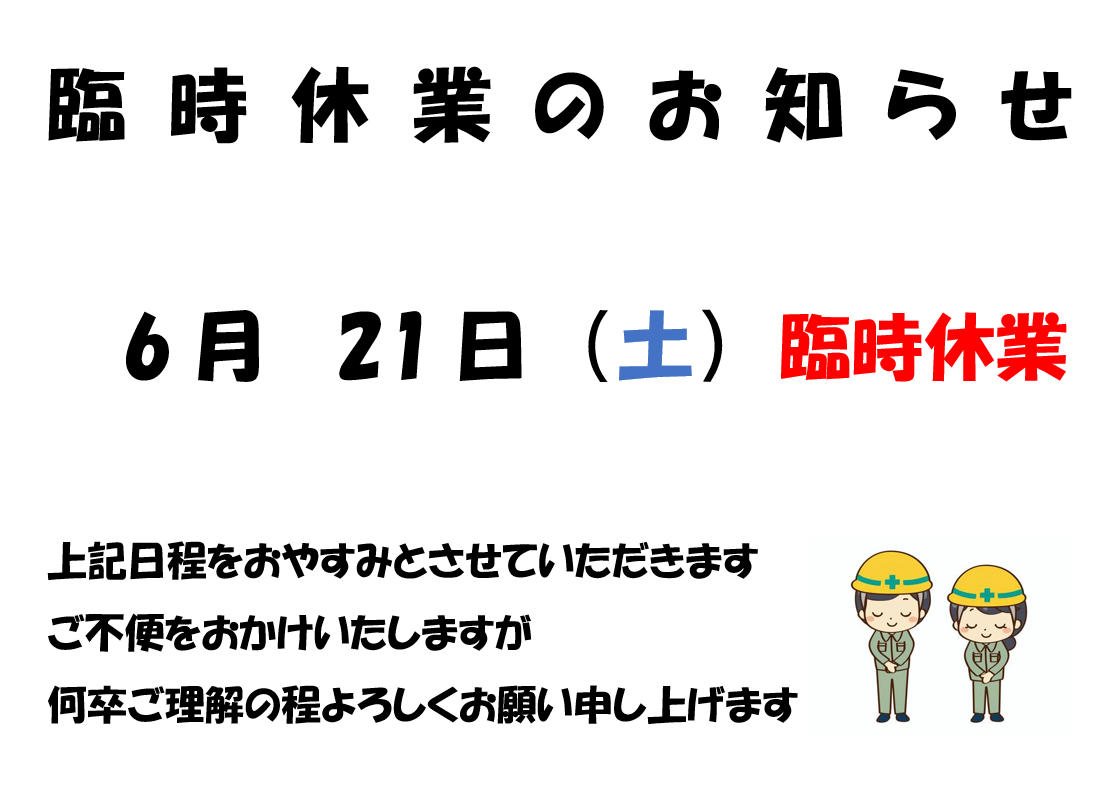 臨時休業のお知らせ

6月 21日（土）臨時休業

上記日程をおやすみとさせていただきます
ご不便をおかけいたしますが
何卒ご理解の程よろしくお願い申し上げます